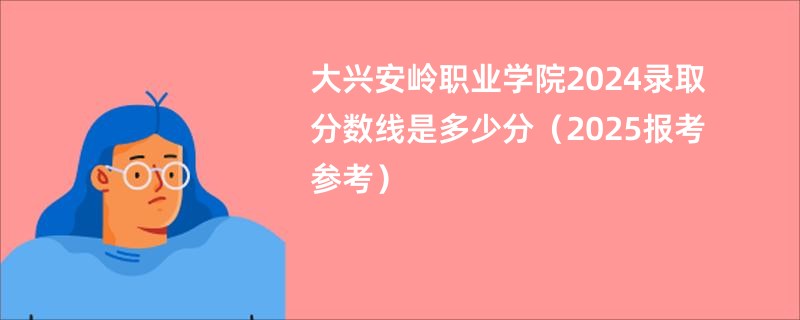 大兴安岭职业学院2024录取分数线是多少分（2025报考参考）